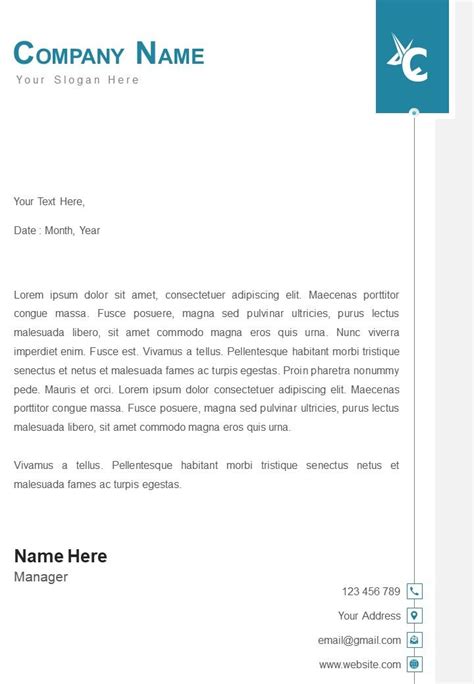 COMPANY NAME
Your Slogan Here

C

Your Text Here,

Date : Month, Year

Lorem ipsum dolor sit amet, consectetuer adipiscing elit. Maecenas porttitor congue massa. Fusce posuere, magna sed pulvinar ultricies, purus lectus malesuada libero, sit amet commodo magna eros quis urna. Nunc viverra imperdiet enim. Fusce est. Vivamus a tellus. Pellentesque habitant morbi tristique senectus et netus et malesuada fames ac turpis egestas. Proin pharetra nonummy pede. Mauris et orci. Lorem ipsum dolor consectetuer adipiscing elit. Maecenas porttitor congue massa. Fusce posuere, magna sed pulvinar ultricies, purus lectus malesuada libero, sit amet commodo magna eros quis urna.

Vivamus a tellus. Pellentesque habitant morbi tristique senectus netus et malesuada fames ac turpis egestas.

Name Here
Manager

123 456 789
Your Address
email@gmail.com
www.website.com